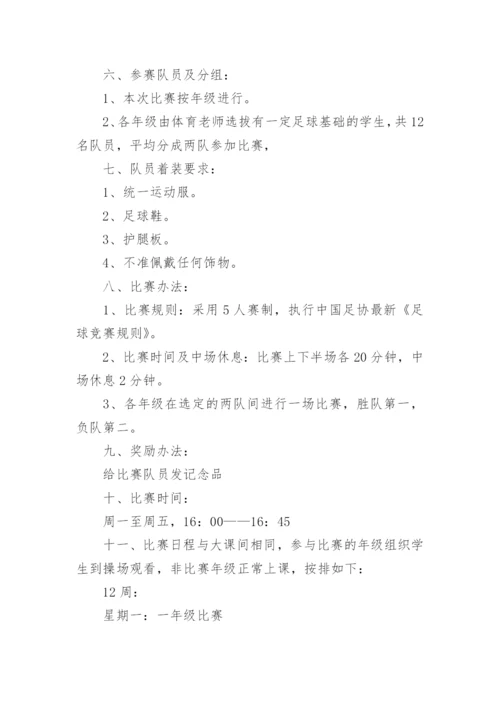 六、参赛队员及分组：

1、本次比赛按年级进行。

2、各年级由体育老师选拔有一定足球基础的学生，共12名队员，平均分成两队参加比赛，

七、队员着装要求：

1、统一运动服。

2、足球鞋。

3、护腿板。

4、不准佩戴任何饰物。

八、比赛办法：

1、比赛规则：采用5人赛制，执行中国足协最新《足球竞赛规则》。

2、比赛时间及中场休息：比赛上下半场各20分钟，中场休息2分钟。

3、各年级在选定的两队间进行一场比赛，胜队第一，负队第二。

九、奖励办法：

给比赛队员发记念品

十、比赛时间：

周一至周五，16：00——16：45

十一、比赛日程与大课间相同，参与比赛的年级组织学生到操场观看，非比赛年级正常上课，按排如下：

12周：

星期一：一年级比赛